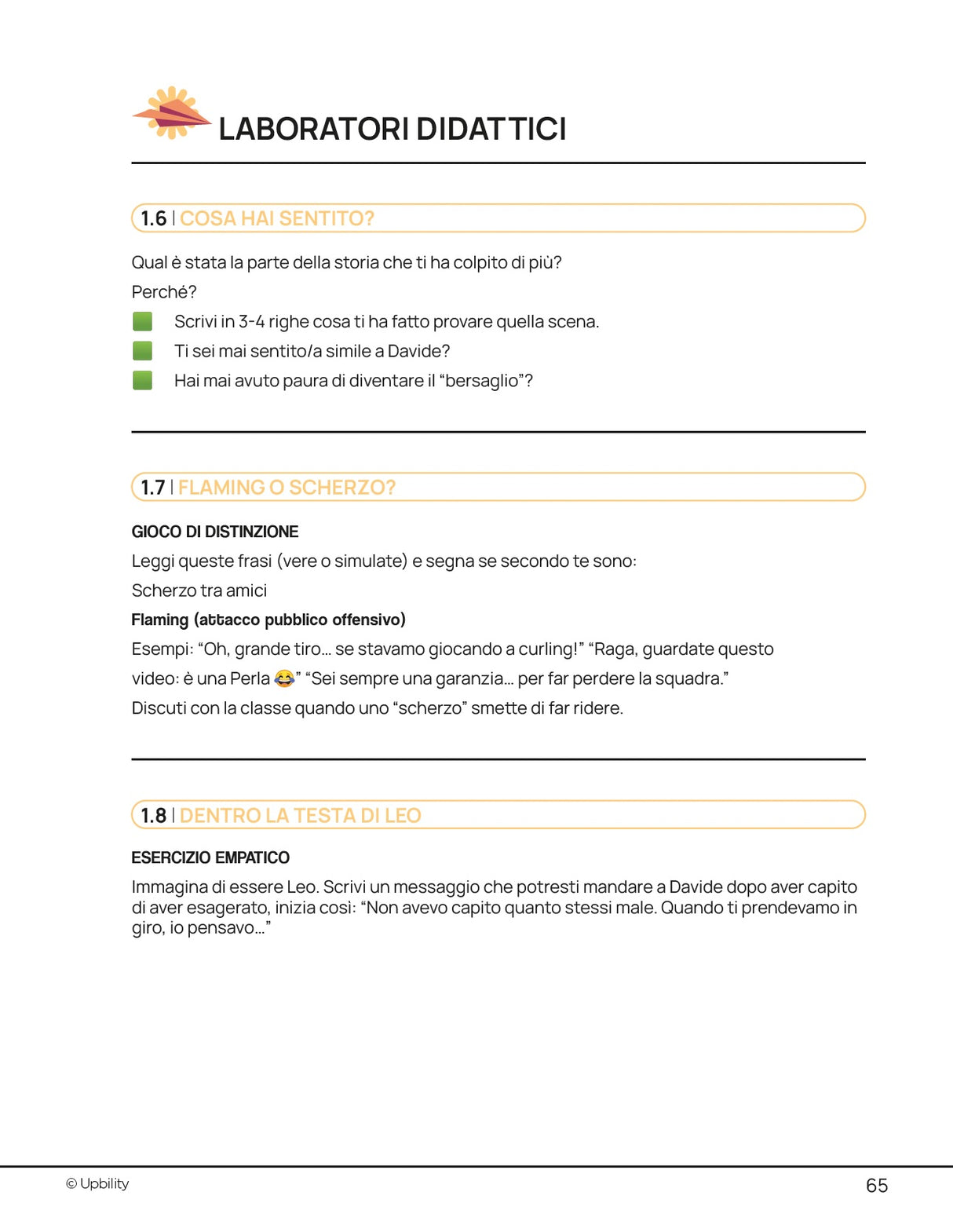 LABORATORI DIDATTICI

1.6 | COSA HAI SENTITO?

Qual è stata la parte della storia che ti ha colpito di più?
Perché?

🟩 Scrivi in 3-4 righe cosa ti ha fatto provare quella scena.
🟩 Ti sei mai sentito/a simile a Davide?
🟩 Hai mai avuto paura di diventare il "bersaglio"?

1.7 | FLAMING O SCHERZO?

GIOCO DI DISTINZIONE
Leggi queste frasi (vere o simulate) e segna se secondo te sono:
Scherzo tra amici
Flaming (attacco pubblico offensivo)
Esempi: "Oh, grande tiro... se stavamo giocando a curling!" "Raga, guardate questo video: è una Perla 😂" "Sei sempre una garanzia... per far perdere la squadra."
Discuti con la classe quando uno "scherzo" smette di far ridere.

1.8 | DENTRO LA TESTA DI LEO

ESERCIZIO EMPATICO
Immagina di essere Leo. Scrivi un messaggio che potresti mandare a Davide dopo aver capito di aver esagerato, inizia così: "Non avevo capito quanto stessi male. Quando ti prendevamo in giro, io pensavo..."

© Upbility

65